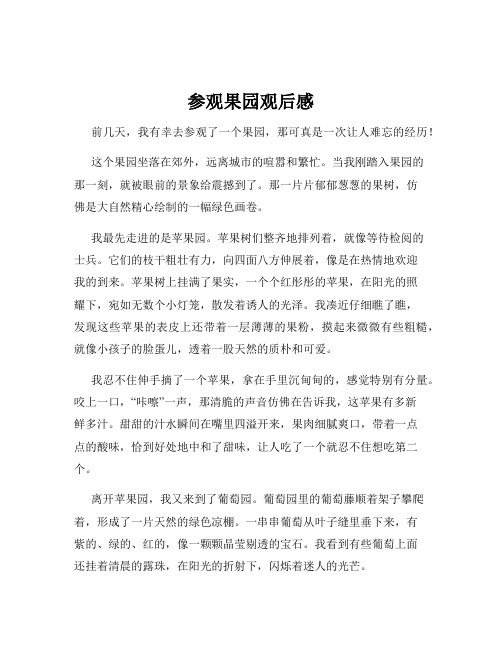 参观果园观后感

前几天，我有幸去参观了一个果园，那可真是一次让人难忘的经历！

这个果园坐落在郊外，远离城市的喧嚣和繁忙。当我刚踏入果园的那一刻，就被眼前的景象给震撼到了。那一片片郁郁葱葱的果树，仿佛是大自然精心绘制的一幅绿色画卷。

我最先走进的是苹果园。苹果树们整齐地排列着，就像等待检阅的士兵。它们的枝干粗壮有力，向四面八方伸展着，像是在热情地欢迎我的到来。苹果树上挂满了果实，一个个红彤彤的苹果，在阳光的照耀下，宛如无数个小灯笼，散发着诱人的光泽。我凑近仔细瞧了瞧，发现这些苹果的表皮上还带着一层薄薄的果粉，摸起来微微有些粗糙，就像小孩子的脸蛋儿，透着一股天然的质朴和可爱。

我忍不住伸手摘了一个苹果，拿在手里沉甸甸的，感觉特别有分量。咬上一口，“咔嚓”一声，那清脆的声音仿佛在告诉我，这苹果有多新鲜多汁。甜甜的汁水瞬间在嘴里四溢开来，果肉细腻爽口，带着一点点的酸味，恰到好处地中和了甜味，让人吃了一个就忍不住想吃第二个。

离开苹果园，我又来到了葡萄园。葡萄园里的葡萄藤顺着架子攀爬着，形成了一片天然的绿色凉棚。一串串葡萄从叶子缝里垂下来，有紫的、绿的、红的，像一颗颗晶莹剔透的宝石。我看到有些葡萄上面还挂着清晨的露珠，在阳光的折射下，闪烁着迷人的光芒。